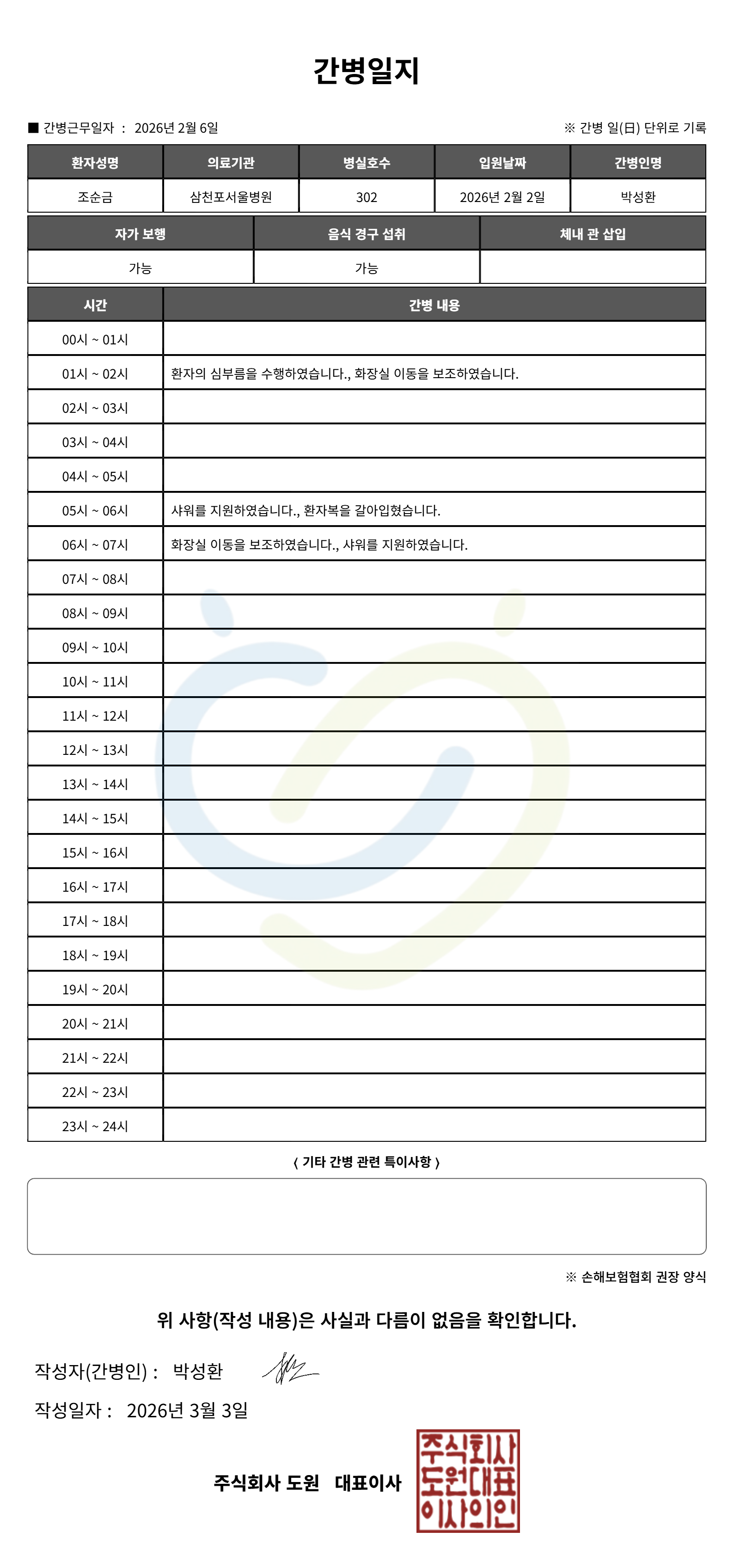 간병일지

■ 간병근무일자 : 2026년 2월 6일

※ 간병 일(日) 단위로 기록

| 환자성명 | 의료기관 | 병실호수 | 입원날짜 | 간병인명 |
|---|---|---|---|---|
| 조순금 | 삼천포서울병원 | 302 | 2026년 2월 2일 | 박성환 |

| 자가 보행 | 음식 경구 섭취 | 체내 관 삽입 |
|---|---|---|
| 가능 | 가능 | |

| 시간 | 간병 내용 |
|---|---|
| 00시 ~ 01시 | |
| 01시 ~ 02시 | 환자의 심부름을 수행하였습니다., 화장실 이동을 보조하였습니다. |
| 02시 ~ 03시 | |
| 03시 ~ 04시 | |
| 04시 ~ 05시 | |
| 05시 ~ 06시 | 샤워를 지원하였습니다., 환자복을 갈아입혔습니다. |
| 06시 ~ 07시 | 화장실 이동을 보조하였습니다., 샤워를 지원하였습니다. |
| 07시 ~ 08시 | |
| 08시 ~ 09시 | |
| 09시 ~ 10시 | |
| 10시 ~ 11시 | |
| 11시 ~ 12시 | |
| 12시 ~ 13시 | |
| 13시 ~ 14시 | |
| 14시 ~ 15시 | |
| 15시 ~ 16시 | |
| 16시 ~ 17시 | |
| 17시 ~ 18시 | |
| 18시 ~ 19시 | |
| 19시 ~ 20시 | |
| 20시 ~ 21시 | |
| 21시 ~ 22시 | |
| 22시 ~ 23시 | |
| 23시 ~ 24시 | |

〈 기타 간병 관련 특이사항 〉

※ 손해보험협회 권장 양식

위 사항(작성 내용)은 사실과 다름이 없음을 확인합니다.

작성자(간병인) : 박성환

작성일자 : 2026년 3월 3일

주식회사 도원 대표이사

주식회사 도원대표 이사의인